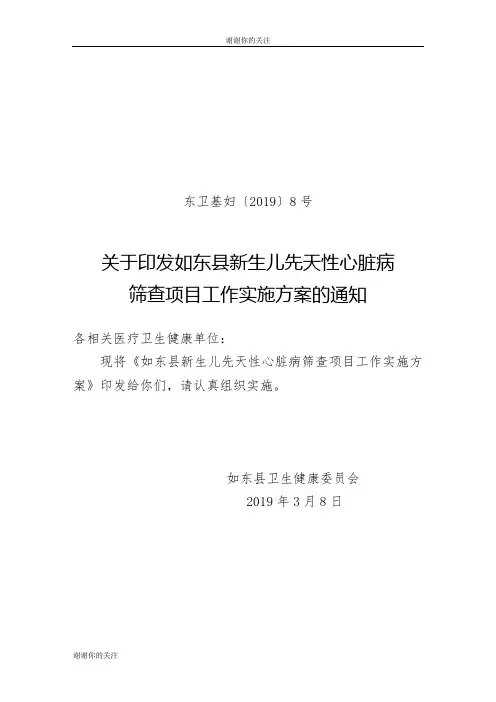 谢谢你的关注

东卫基妇〔2019〕8号

关于印发如东县新生儿先天性心脏病
筛查项目工作实施方案的通知

各相关医疗卫生健康单位：

现将《如东县新生儿先天性心脏病筛查项目工作实施方案》印发给你们，请认真组织实施。

如东县卫生健康委员会
2019年3月8日

谢谢你的关注